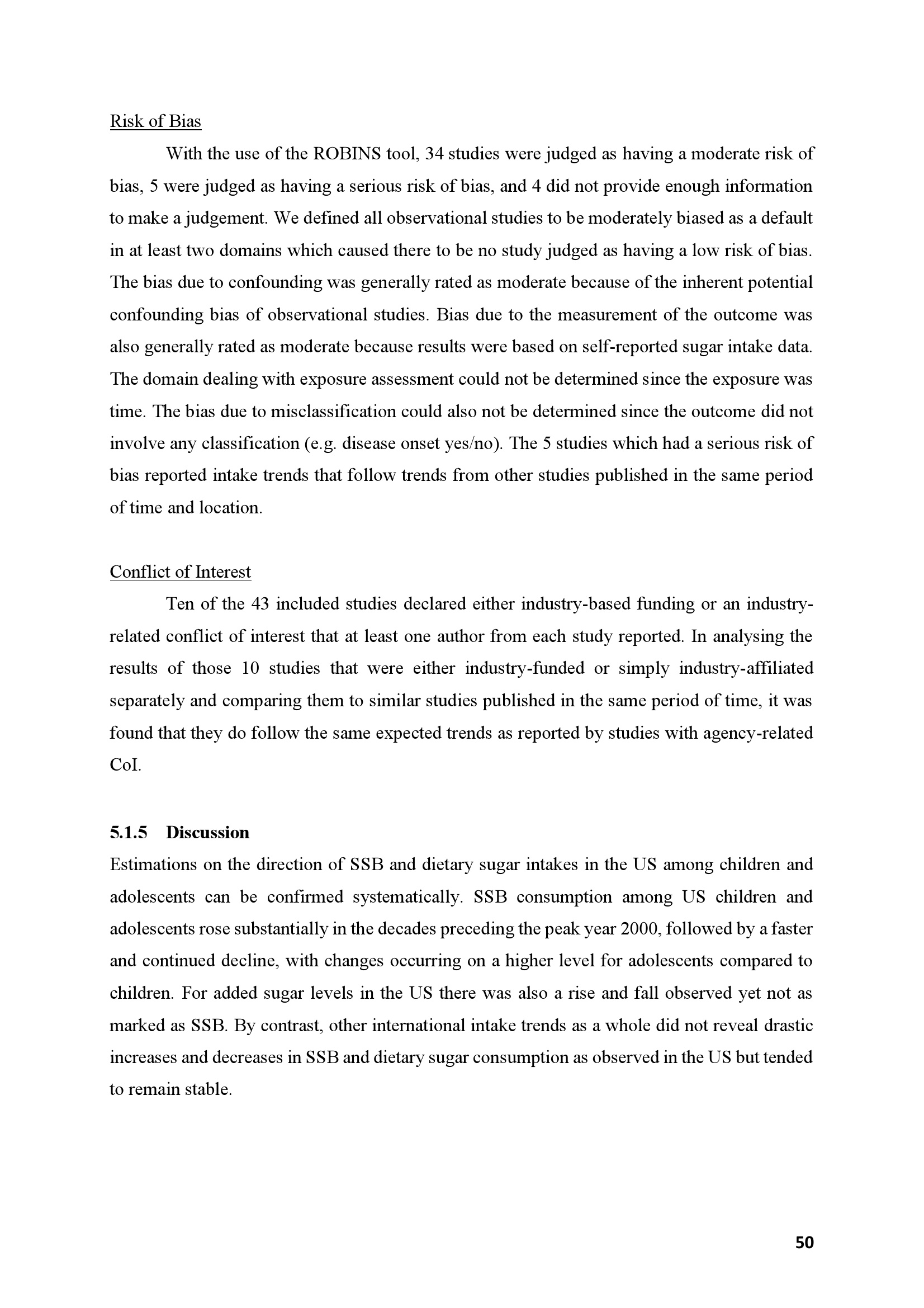 Risk of Bias

With the use of the ROBINS tool, 34 studies were judged as having a moderate risk of bias, 5 were judged as having a serious risk of bias, and 4 did not provide enough information to make a judgement. We defined all observational studies to be moderately biased as a default in at least two domains which caused there to be no study judged as having a low risk of bias. The bias due to confounding was generally rated as moderate because of the inherent potential confounding bias of observational studies. Bias due to the measurement of the outcome was also generally rated as moderate because results were based on self-reported sugar intake data. The domain dealing with exposure assessment could not be determined since the exposure was time. The bias due to misclassification could also not be determined since the outcome did not involve any classification (e.g. disease onset yes/no). The 5 studies which had a serious risk of bias reported intake trends that follow trends from other studies published in the same period of time and location.

Conflict of Interest

Ten of the 43 included studies declared either industry-based funding or an industry-related conflict of interest that at least one author from each study reported. In analysing the results of those 10 studies that were either industry-funded or simply industry-affiliated separately and comparing them to similar studies published in the same period of time, it was found that they do follow the same expected trends as reported by studies with agency-related CoI.

5.1.5 Discussion

Estimations on the direction of SSB and dietary sugar intakes in the US among children and adolescents can be confirmed systematically. SSB consumption among US children and adolescents rose substantially in the decades preceding the peak year 2000, followed by a faster and continued decline, with changes occurring on a higher level for adolescents compared to children. For added sugar levels in the US there was also a rise and fall observed yet not as marked as SSB. By contrast, other international intake trends as a whole did not reveal drastic increases and decreases in SSB and dietary sugar consumption as observed in the US but tended to remain stable.

50